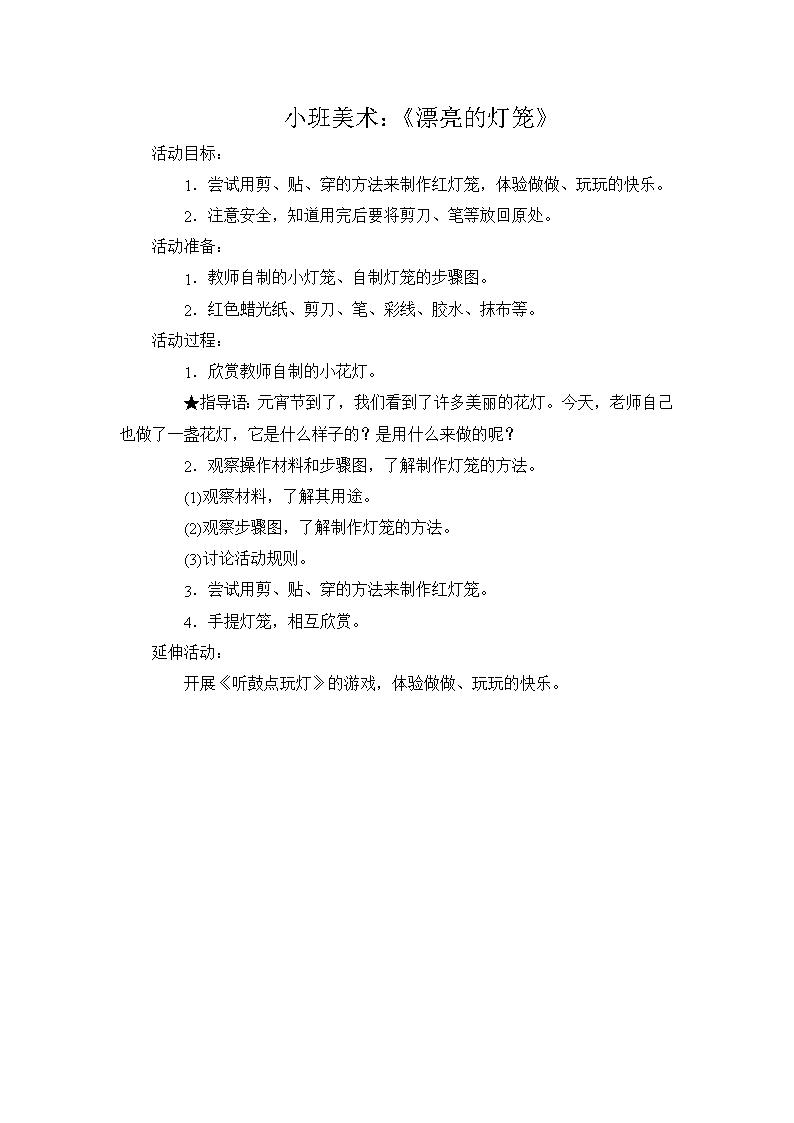 小班美术：《漂亮的灯笼》

活动目标：

1．尝试用剪、贴、穿的方法来制作红灯笼，体验做做、玩玩的快乐。

2．注意安全，知道用完后要将剪刀、笔等放回原处。

活动准备：

1．教师自制的小灯笼、自制灯笼的步骤图。

2．红色蜡光纸、剪刀、笔、彩线、胶水、抹布等。

活动过程：

1．欣赏教师自制的小花灯。

★指导语：元宵节到了，我们看到了许多美丽的花灯。今天，老师自己也做了一盏花灯，它是什么样子的？是用什么来做的呢？

2．观察操作材料和步骤图，了解制作灯笼的方法。

(1)观察材料，了解其用途。

(2)观察步骤图，了解制作灯笼的方法。

(3)讨论活动规则。

3．尝试用剪、贴、穿的方法来制作红灯笼。

4．手提灯笼，相互欣赏。

延伸活动：

开展《听鼓点玩灯》的游戏，体验做做、玩玩的快乐。